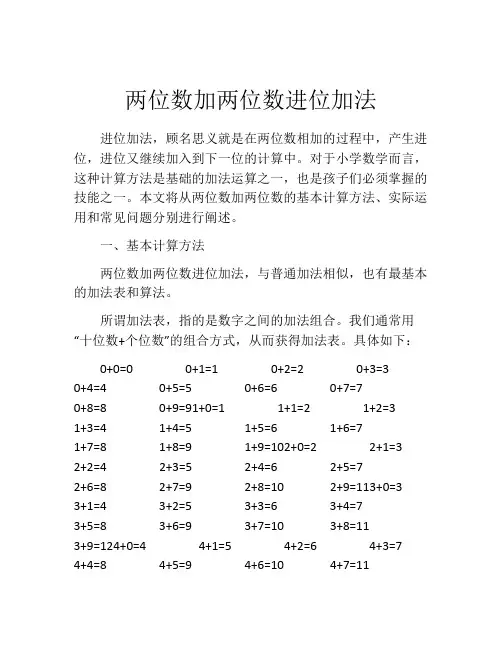 两位数加两位数进位加法

进位加法，顾名思义就是在两位数相加的过程中，产生进位，进位又继续加入到下一位的计算中。对于小学数学而言，这种计算方法是基础的加法运算之一，也是孩子们必须掌握的技能之一。本文将从两位数加两位数的基本计算方法、实际运用和常见问题分别进行阐述。

一、基本计算方法

两位数加两位数进位加法，与普通加法相似，也有最基本的加法表和算法。

所谓加法表，指的是数字之间的加法组合。我们通常用“十位数+个位数”的组合方式，从而获得加法表。具体如下：

0+0=0 0+1=1 0+2=2 0+3=3
0+4=4 0+5=5 0+6=6 0+7=7
0+8=8 0+9=91+0=1 1+1=2 1+2=3
1+3=4 1+4=5 1+5=6 1+6=7
1+7=8 1+8=9 1+9=102+0=2 2+1=3
2+2=4 2+3=5 2+4=6 2+5=7
2+6=8 2+7=9 2+8=10 2+9=113+0=3
3+1=4 3+2=5 3+3=6 3+4=7
3+5=8 3+6=9 3+7=10 3+8=11
3+9=124+0=4 4+1=5 4+2=6 4+3=7
4+4=8 4+5=9 4+6=10 4+7=11